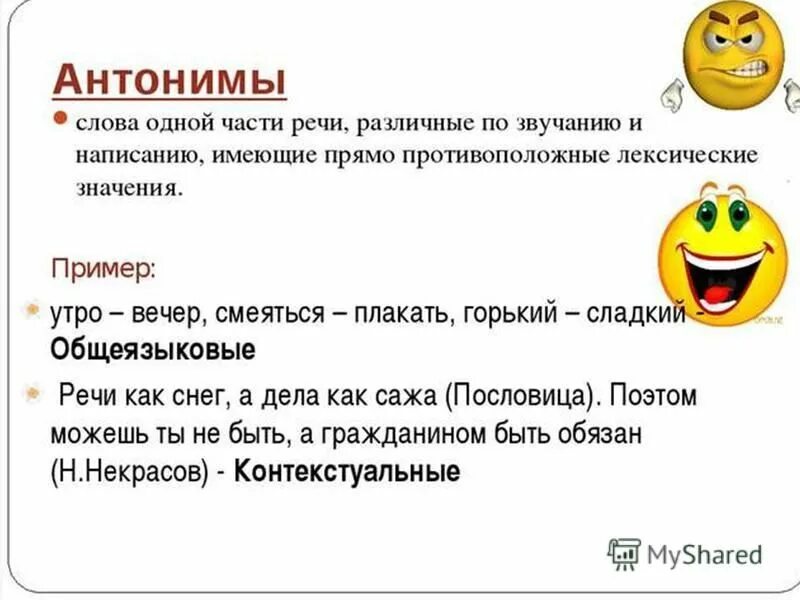 Антонимы

слова одной части речи, различные по звучанию и написанию, имеющие прямо противоположные лексические значения.

Пример:

утро – вечер, смеяться – плакать, горький – сладкий - Общеязыковые

Речи как снег, а дела как сажа (Пословица). Поэтом можешь ты не быть, а гражданином быть обязан (Н.Некрасов) - Контекстуальные

MyShared